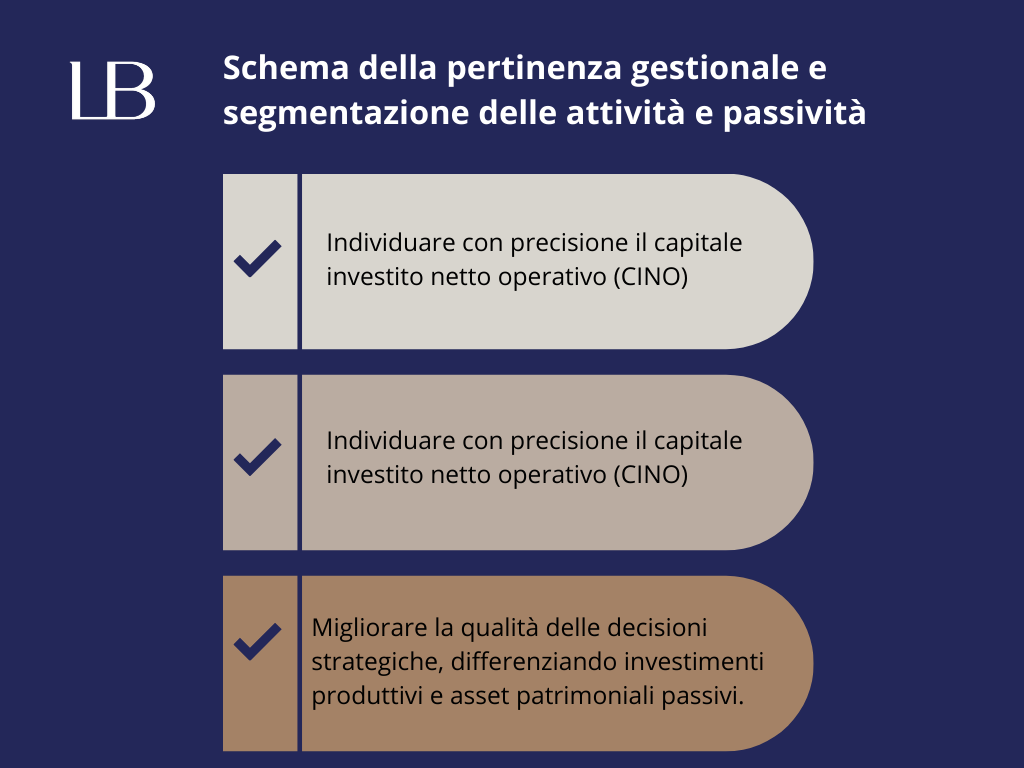 LB

Schema della pertinenza gestionale e segmentazione delle attività e passività

Individuare con precisione il capitale investito netto operativo (CINO)

Individuare con precisione il capitale investito netto operativo (CINO)

Migliorare la qualità delle decisioni strategiche, differenziando investimenti produttivi e asset patrimoniali passivi.